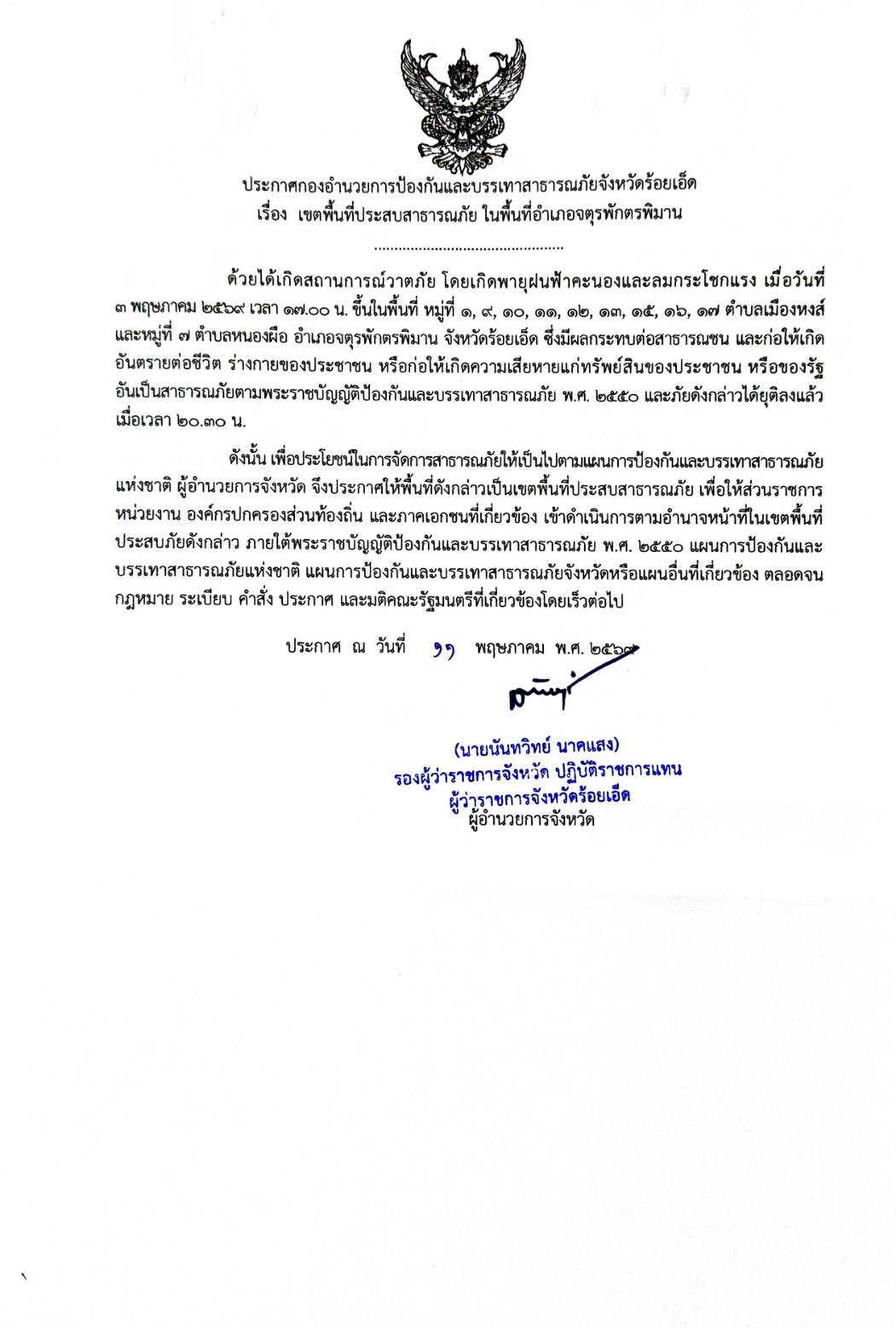 ประกาศกองอำนวยการป้องกันและบรรเทาสาธารณภัยจังหวัดร้อยเอ็ด
เรื่อง เขตพื้นที่ประสบสาธารณภัย ในพื้นที่อำเภอจตุรพักตรพิมาน

..............................................

ด้วยได้เกิดสถานการณ์วาตภัย โดยเกิดพายุฝนฟ้าคะนองและลมกระโชกแรง เมื่อวันที่ ๓ พฤษภาคม ๒๕๖๙ เวลา ๑๗.๐๐ น. ขึ้นในพื้นที่ หมู่ที่ ๑, ๙, ๑๐, ๑๑, ๑๒, ๑๓, ๑๕, ๑๖, ๑๗ ตำบลเมืองหงส์ และหมู่ที่ ๗ ตำบลหนองผือ อำเภอจตุรพักตรพิมาน จังหวัดร้อยเอ็ด ซึ่งมีผลกระทบต่อสาธารณชน และก่อให้เกิดอันตรายต่อชีวิต ร่างกายของประชาชน หรือก่อให้เกิดความเสียหายแก่ทรัพย์สินของประชาชน หรือของรัฐ อันเป็นสาธารณภัยตามพระราชบัญญัติป้องกันและบรรเทาสาธารณภัย พ.ศ. ๒๕๕๐ และภัยดังกล่าวได้ยุติลงแล้ว เมื่อเวลา ๒๐.๓๐ น.

ดังนั้น เพื่อประโยชน์ในการจัดการสาธารณภัยให้เป็นไปตามแผนการป้องกันและบรรเทาสาธารณภัยแห่งชาติ ผู้อำนวยการจังหวัด จึงประกาศให้พื้นที่ดังกล่าวเป็นเขตพื้นที่ประสบสาธารณภัย เพื่อให้ส่วนราชการ หน่วยงาน องค์กรปกครองส่วนท้องถิ่น และภาคเอกชนที่เกี่ยวข้อง เข้าดำเนินการตามอำนาจหน้าที่ในเขตพื้นที่ประสบภัยดังกล่าว ภายใต้พระราชบัญญัติป้องกันและบรรเทาสาธารณภัย พ.ศ. ๒๕๕๐ แผนการป้องกันและบรรเทาสาธารณภัยแห่งชาติ แผนการป้องกันและบรรเทาสาธารณภัยจังหวัดหรือแผนอื่นที่เกี่ยวข้อง ตลอดจนกฎหมาย ระเบียบ คำสั่ง ประกาศ และมติคณะรัฐมนตรีที่เกี่ยวข้องโดยเร็วต่อไป

ประกาศ ณ วันที่ ๑๑ พฤษภาคม พ.ศ. ๒๕๖๙

(นายนันทวิทย์ นาคแสง)
รองผู้ว่าราชการจังหวัด ปฏิบัติราชการแทน
ผู้ว่าราชการจังหวัดร้อยเอ็ด
ผู้อำนวยการจังหวัด